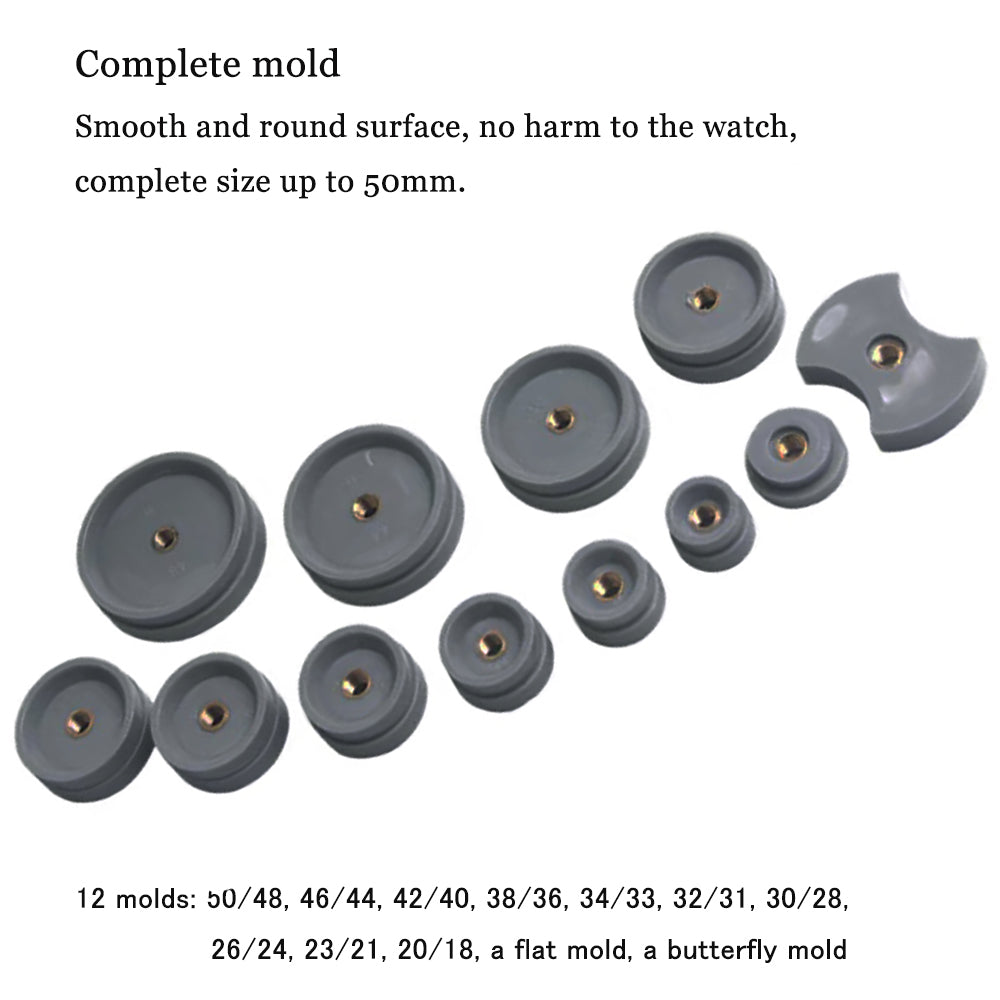 Complete mold

Smooth and round surface, no harm to the watch, complete size up to 50mm.

12 molds: 50/48, 46/44, 42/40, 38/36, 34/33, 32/31, 30/28, 26/24, 23/21, 20/18, a flat mold, a butterfly mold